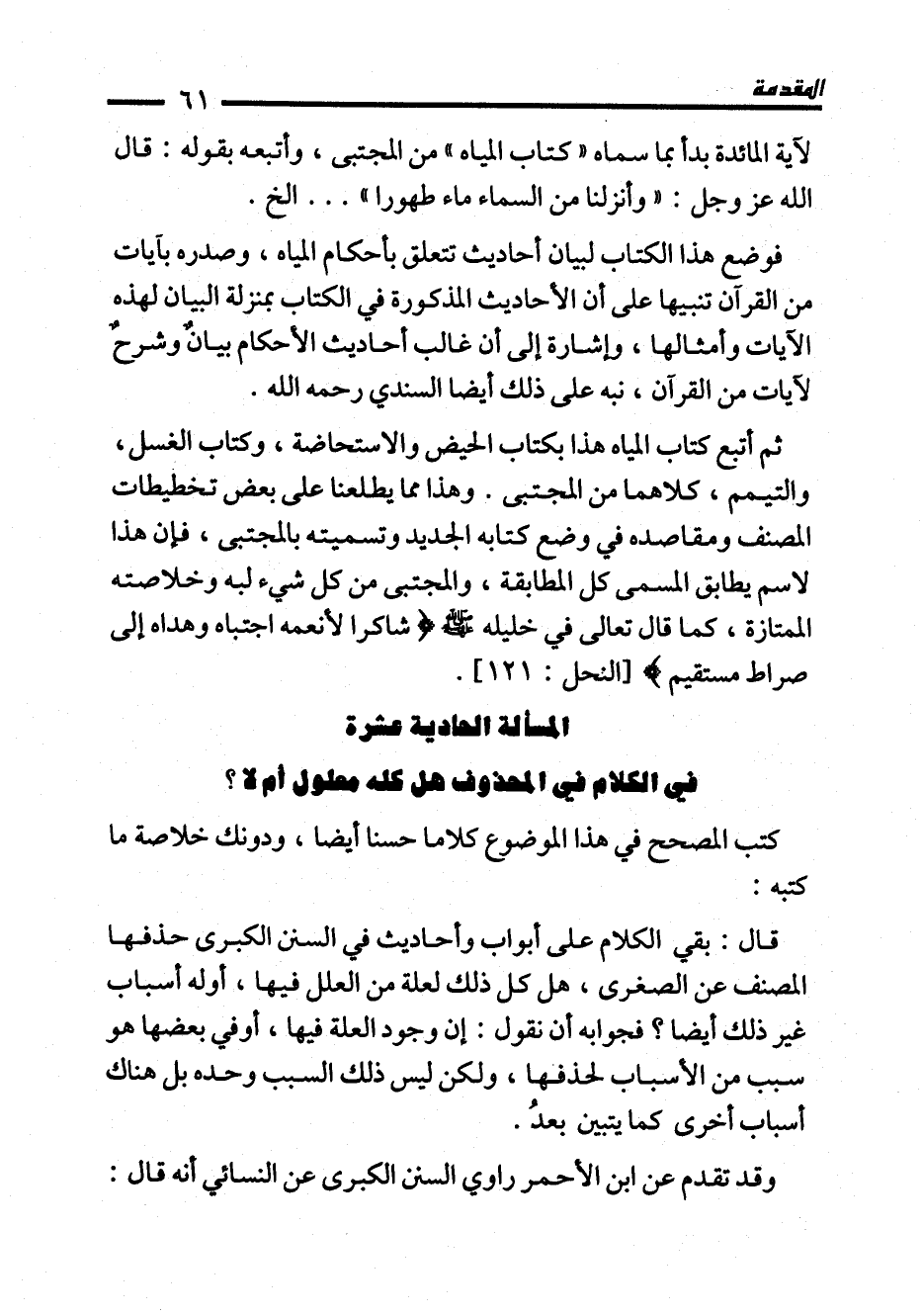 المقدمة ٦١

لآية المائدة بدأ بما سماه « كتاب المياه » من المجتبى ، وأتبعه بقوله : قال الله عز وجل : « وأنزلنا من السماء ماء طهورا » . . . الخ .

فوضع هذا الكتاب لبيان أحاديث تتعلق بأحكام المياه ، وصدره بآيات من القرآن تنبيها على أن الأحاديث المذكورة في الكتاب بمنزلة البيان لهذه الآيات وأمثالها ، وإشارة إلى أن غالب أحاديث الأحكام بيانٌ وشرحٌ لآيات من القرآن ، نبه على ذلك أيضا السندي رحمه الله .

ثم أتبع كتاب المياه هذا بكتاب الحيض والاستحاضة ، وكتاب الغسل ، والتيمم ، كلاهما من المجتبى . وهذا مما يطلعنا على بعض تخطيطات المصنف ومقاصده في وضع كتابه الجديد وتسميته بالمجتبى ، فإن هذا لاسم يطابق المسمى كل المطابقة ، والمجتبى من كل شيء لبه وخلاصته الممتازة ، كما قال تعالى في خليله ﷺ ﴿ شاكرا لأنعمه اجتباه وهداه إلى صراط مستقيم ﴾ [النحل : ١٢١] .

المسألة الحادية عشرة

في الكلام في المحذوف هل كله معلول أم لا ؟

كتب المصحح في هذا الموضوع كلاما حسنا أيضا ، ودونك خلاصة ما كتبه :

قال : بقي الكلام على أبواب وأحاديث في السنن الكبرى حذفها المصنف عن الصغرى ، هل كل ذلك لعلة من العلل فيها ، أوله أسباب غير ذلك أيضا ؟ فجوابه أن نقول : إن وجود العلة فيها ، أوفي بعضها هو سبب من الأسباب لحذفها ، ولكن ليس ذلك السبب وحده بل هناك أسباب أخرى كما يتبين بعدُ .

وقد تقدم عن ابن الأحمر راوي السنن الكبرى عن النسائي أنه قال :